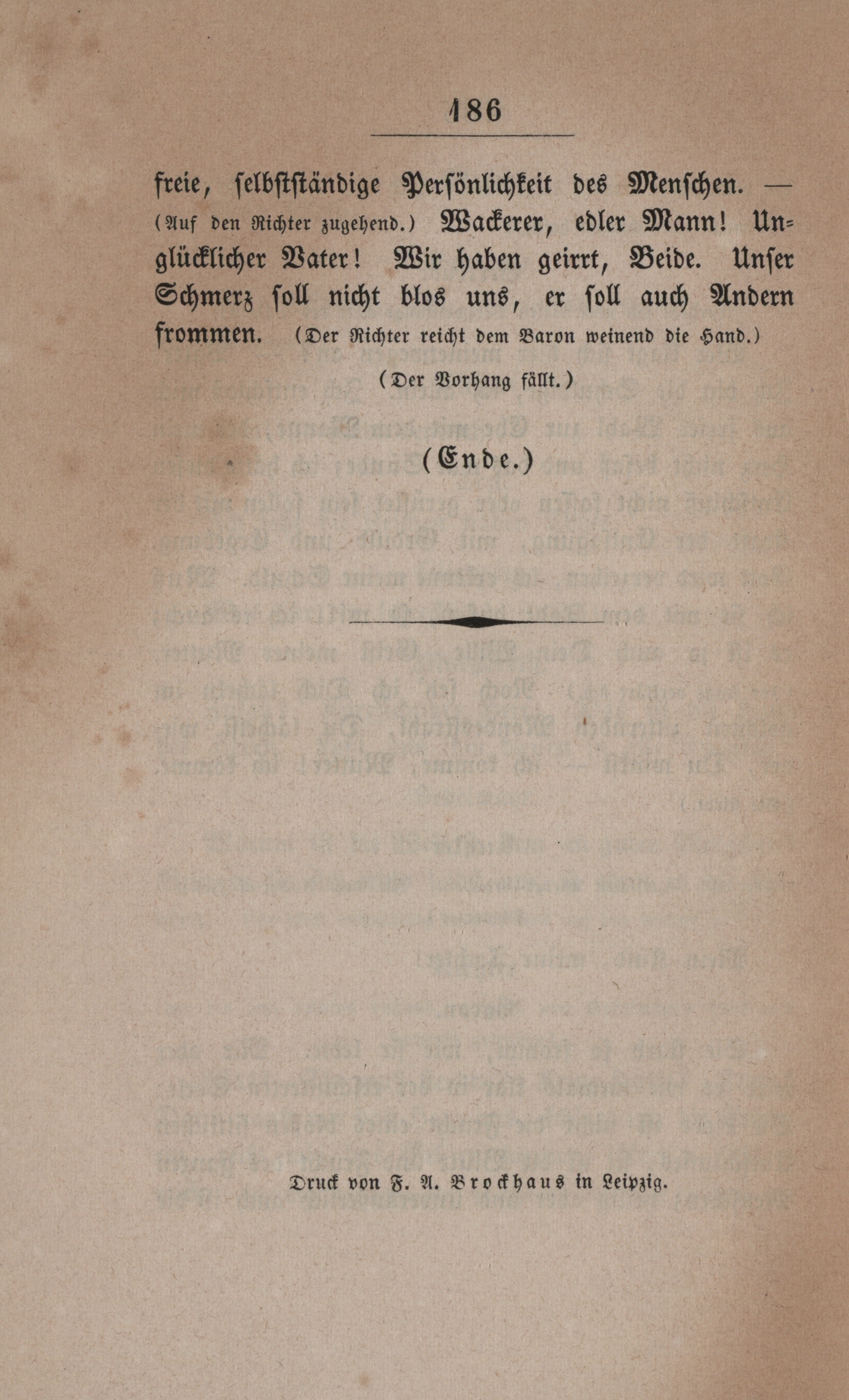 186

freie, selbstständige Persönlichkeit des Menschen. — (Auf den Richter zugehend.) Wackerer, edler Mann! Unglücklicher Vater! Wir haben geirrt, Beide. Unser Schmerz soll nicht blos uns, er soll auch Andern frommen. (Der Richter reicht dem Baron weinend die Hand.)

(Der Vorhang fällt.)

(Ende.)

Druck von F. A. Brockhaus in Leipzig.